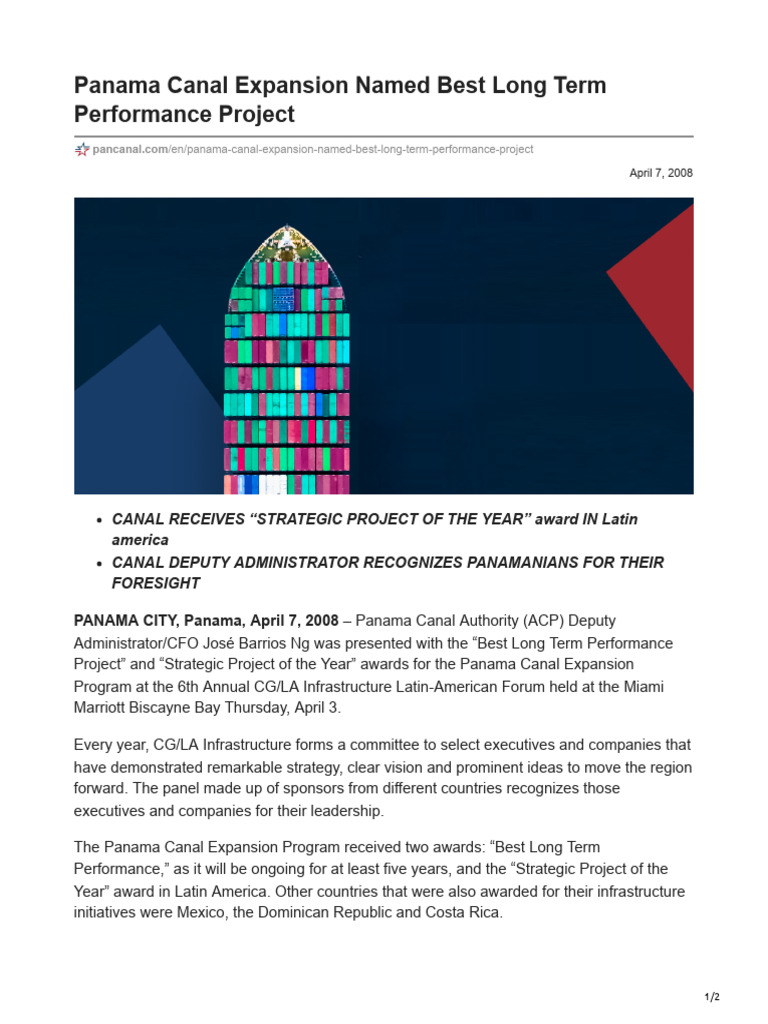 Panama Canal Expansion Named Best Long Term Performance Project

pancanal.com/en/panama-canal-expansion-named-best-long-term-performance-project

April 7, 2008

- CANAL RECEIVES “STRATEGIC PROJECT OF THE YEAR” award IN Latin america
- CANAL DEPUTY ADMINISTRATOR RECOGNIZES PANAMANIANS FOR THEIR FORESIGHT

PANAMA CITY, Panama, April 7, 2008 – Panama Canal Authority (ACP) Deputy Administrator/CFO José Barrios Ng was presented with the “Best Long Term Performance Project” and “Strategic Project of the Year” awards for the Panama Canal Expansion Program at the 6th Annual CG/LA Infrastructure Latin-American Forum held at the Miami Marriott Biscayne Bay Thursday, April 3.

Every year, CG/LA Infrastructure forms a committee to select executives and companies that have demonstrated remarkable strategy, clear vision and prominent ideas to move the region forward. The panel made up of sponsors from different countries recognizes those executives and companies for their leadership.

The Panama Canal Expansion Program received two awards: “Best Long Term Performance,” as it will be ongoing for at least five years, and the “Strategic Project of the Year” award in Latin America. Other countries that were also awarded for their infrastructure initiatives were Mexico, the Dominican Republic and Costa Rica.

1/2